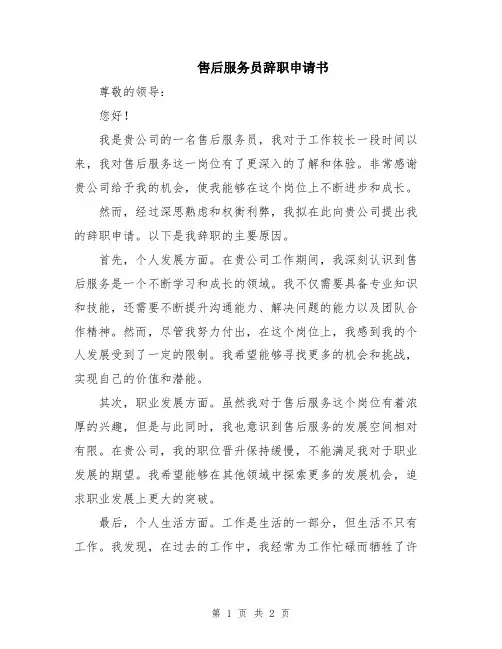 售后服务员辞职申请书

尊敬的领导：

您好！

我是贵公司的一名售后服务员，我对于工作较长一段时间以来，我对售后服务这一岗位有了更深入的了解和体验。非常感谢贵公司给予我的机会，使我能够在这个岗位上不断进步和成长。

然而，经过深思熟虑和权衡利弊，我拟在此向贵公司提出我的辞职申请。以下是我辞职的主要原因。

首先，个人发展方面。在贵公司工作期间，我深刻认识到售后服务是一个不断学习和成长的领域。我不仅需要具备专业知识和技能，还需要不断提升沟通能力、解决问题的能力以及团队合作精神。然而，尽管我努力付出，在这个岗位上，我感到我的个人发展受到了一定的限制。我希望能够寻找更多的机会和挑战，实现自己的价值和潜能。

其次，职业发展方面。虽然我对于售后服务这个岗位有着浓厚的兴趣，但是与此同时，我也意识到售后服务的发展空间相对有限。在贵公司，我的职位晋升保持缓慢，不能满足我对于职业发展的期望。我希望能够在其他领域中探索更多的发展机会，追求职业发展上更大的突破。

最后，个人生活方面。工作是生活的一部分，但生活不只有工作。我发现，在过去的工作中，我经常为工作忙碌而牺牲了许

第 1 页 共 2 页